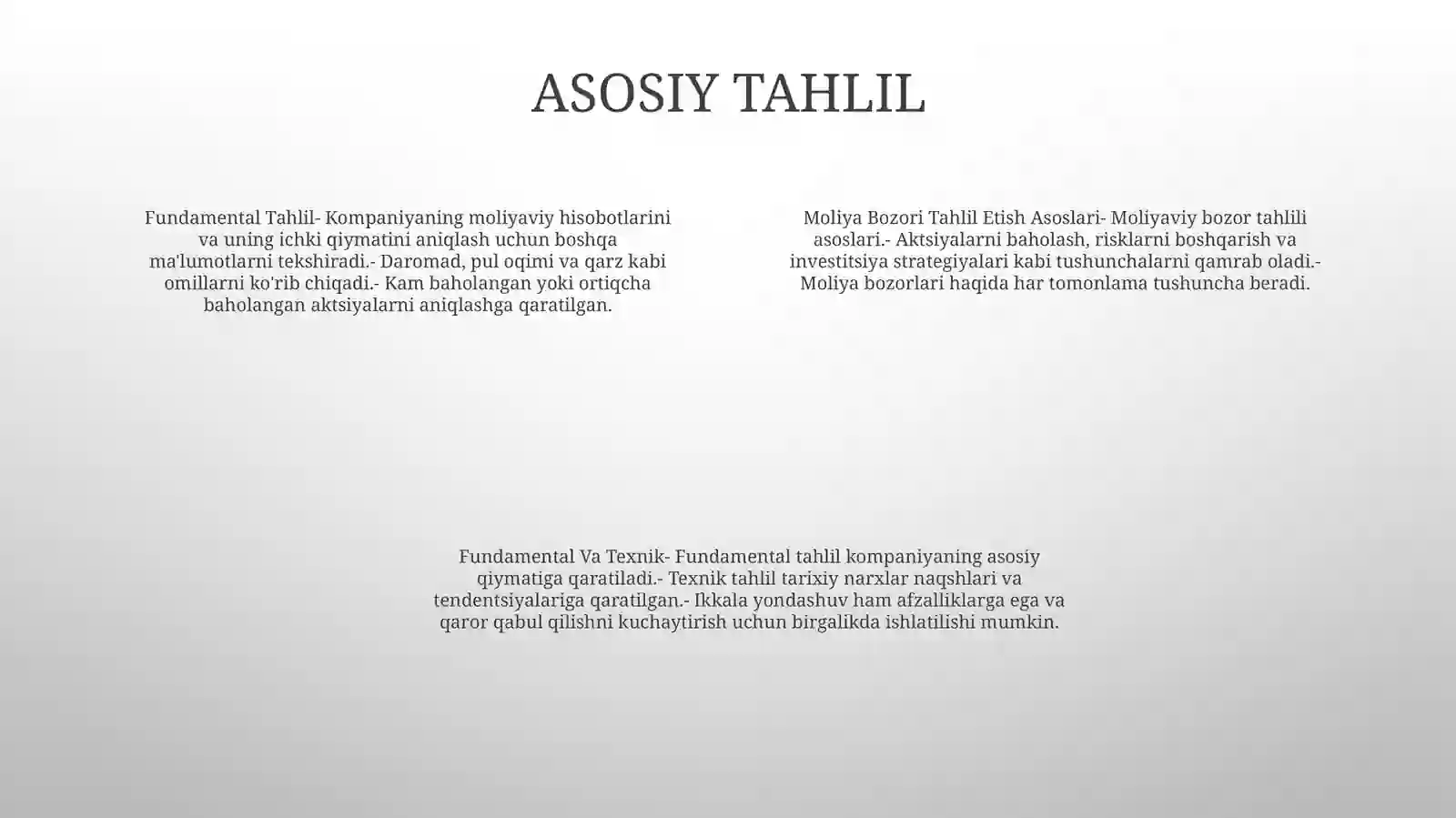 ASOSIY TAHLIL

Fundamental Tahlil- Kompaniyaning moliyaviy hisobotlarini va uning ichki qiymatini aniqlash uchun boshqa ma'lumotlarni tekshiradi.- Daromad, pul oqimi va qarz kabi omillarni ko'rib chiqadi.- Kam baholangan yoki ortiqcha baholangan aktsiyalarni aniqlashga qaratilgan.

Moliya Bozori Tahlil Etish Asoslari- Moliyaviy bozor tahlili asoslari.- Aktsiyalarni baholash, risklarni boshqarish va investitsiya strategiyalari kabi tushunchalarni qamrab oladi.- Moliya bozorlari haqida har tomonlama tushuncha beradi.

Fundamental Va Texnik- Fundamental tahlil kompaniyaning asosiy qiymatiga qaratiladi.- Texnik tahlil tarixiy narxlar naqshlari va tendentsiyalariga qaratilgan.- Ikkala yondashuv ham afzalliklarga ega va qaror qabul qilishni kuchaytirish uchun birgalikda ishlatilishi mumkin.